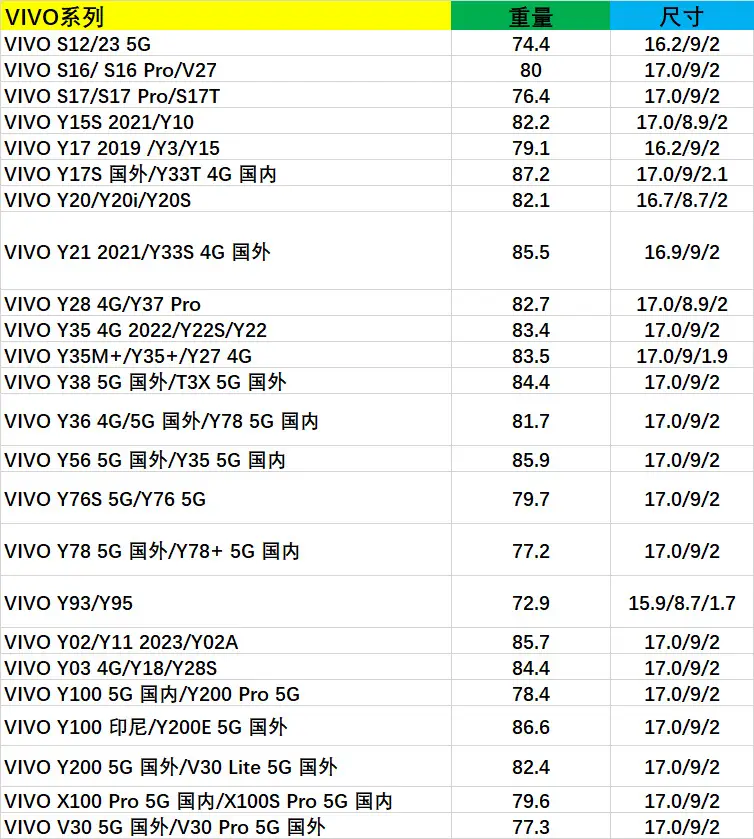 | VIVO系列 | 重量 | 尺寸 |
|---|---|---|
| VIVO S12/23 5G | 74.4 | 16.2/9/2 |
| VIVO S16/ S16 Pro/V27 | 80 | 17.0/9/2 |
| VIVO S17/S17 Pro/S17T | 76.4 | 17.0/9/2 |
| VIVO Y15S 2021/Y10 | 82.2 | 17.0/8.9/2 |
| VIVO Y17 2019 /Y3/Y15 | 79.1 | 16.2/9/2 |
| VIVO Y17S 国外/Y33T 4G 国内 | 87.2 | 17.0/9/2.1 |
| VIVO Y20/Y20i/Y20S | 82.1 | 16.7/8.7/2 |
| VIVO Y21 2021/Y33S 4G 国外 | 85.5 | 16.9/9/2 |
| VIVO Y28 4G/Y37 Pro | 82.7 | 17.0/8.9/2 |
| VIVO Y35 4G 2022/Y22S/Y22 | 83.4 | 17.0/9/2 |
| VIVO Y35M+/Y35+/Y27 4G | 83.5 | 17.0/9/1.9 |
| VIVO Y38 5G 国外/T3X 5G 国外 | 84.4 | 17.0/9/2 |
| VIVO Y36 4G/5G 国外/Y78 5G 国内 | 81.7 | 17.0/9/2 |
| VIVO Y56 5G 国外/Y35 5G 国内 | 85.9 | 17.0/9/2 |
| VIVO Y76S 5G/Y76 5G | 79.7 | 17.0/9/2 |
| VIVO Y78 5G 国外/Y78+ 5G 国内 | 77.2 | 17.0/9/2 |
| VIVO Y93/Y95 | 72.9 | 15.9/8.7/1.7 |
| VIVO Y02/Y11 2023/Y02A | 85.7 | 17.0/9/2 |
| VIVO Y03 4G/Y18/Y28S | 84.4 | 17.0/9/2 |
| VIVO Y100 5G 国内/Y200 Pro 5G | 78.4 | 17.0/9/2 |
| VIVO Y100 印尼/Y200E 5G 国外 | 86.6 | 17.0/9/2 |
| VIVO Y200 5G 国外/V30 Lite 5G 国外 | 82.4 | 17.0/9/2 |
| VIVO X100 Pro 5G 国内/X100S Pro 5G 国内 | 79.6 | 17.0/9/2 |
| VIVO V30 5G 国外/V30 Pro 5G 国外 | 77.3 | 17.0/9/2 |